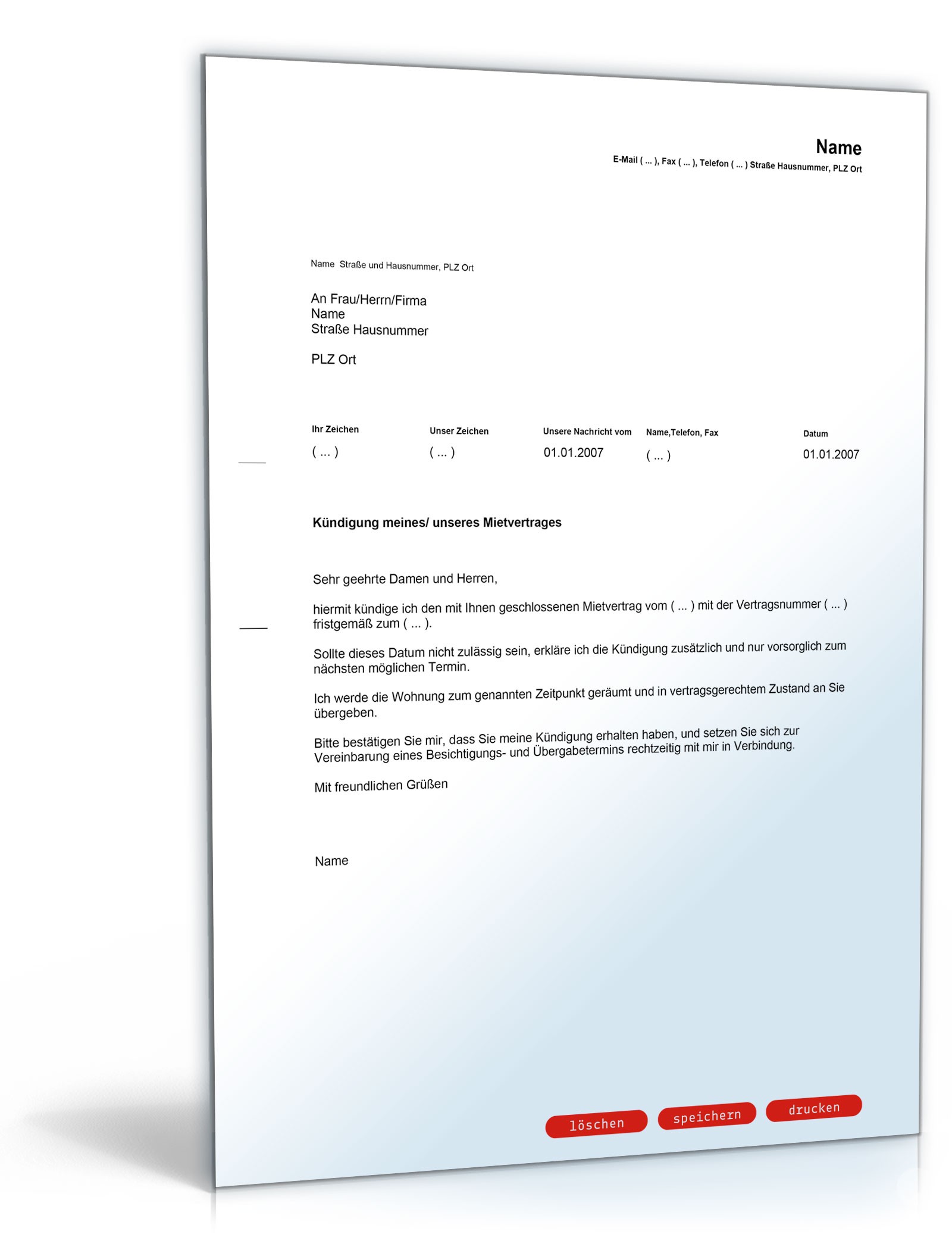 Name
E-Mail ( ... ), Fax ( ... ), Telefon ( ... ) Straße Hausnummer, PLZ Ort

Name Straße und Hausnummer, PLZ Ort

An Frau/Herrn/Firma
Name
Straße Hausnummer

PLZ Ort

| Ihr Zeichen | Unser Zeichen | Unsere Nachricht vom | Name,Telefon, Fax | Datum |
|---|---|---|---|---|
| ( ... ) | ( ... ) | 01.01.2007 | ( ... ) | 01.01.2007 |

Kündigung meines/ unseres Mietvertrages

Sehr geehrte Damen und Herren,

hiermit kündige ich den mit Ihnen geschlossenen Mietvertrag vom ( ... ) mit der Vertragsnummer ( ... ) fristgemäß zum ( ... ).

Sollte dieses Datum nicht zulässig sein, erkläre ich die Kündigung zusätzlich und nur vorsorglich zum nächsten möglichen Termin.

Ich werde die Wohnung zum genannten Zeitpunkt geräumt und in vertragsgerechtem Zustand an Sie übergeben.

Bitte bestätigen Sie mir, dass Sie meine Kündigung erhalten haben, und setzen Sie sich zur Vereinbarung eines Besichtigungs- und Übergabetermins rechtzeitig mit mir in Verbindung.

Mit freundlichen Grüßen

Name

löschen speichern drucken